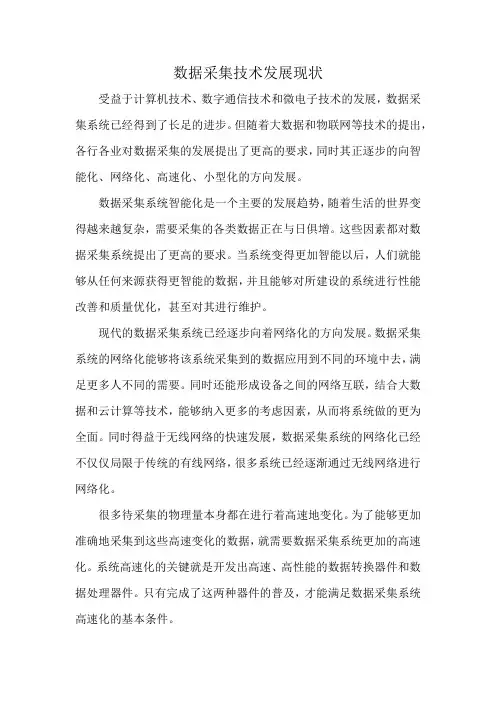 数据采集技术发展现状

受益于计算机技术、数字通信技术和微电子技术的发展，数据采集系统已经得到了长足的进步。但随着大数据和物联网等技术的提出，各行各业对数据采集的发展提出了更高的要求，同时其正逐步的向智能化、网络化、高速化、小型化的方向发展。

数据采集系统智能化是一个主要的发展趋势，随着生活的世界变得越来越复杂，需要采集的各类数据正在与日俱增。这些因素都对数据采集系统提出了更高的要求。当系统变得更加智能以后，人们就能够从任何来源获得更智能的数据，并且能够对所建设的系统进行性能改善和质量优化，甚至对其进行维护。

现代的数据采集系统已经逐步向着网络化的方向发展。数据采集系统的网络化能够将该系统采集到的数据应用到不同的环境中去，满足更多人不同的需要。同时还能形成设备之间的网络互联，结合大数据和云计算等技术，能够纳入更多的考虑因素，从而将系统做的更为全面。同时得益于无线网络的快速发展，数据采集系统的网络化已经不仅仅局限于传统的有线网络，很多系统已经逐渐通过无线网络进行网络化。

很多待采集的物理量本身都在进行着高速地变化。为了能够更加准确地采集到这些高速变化的数据，就需要数据采集系统更加的高速化。系统高速化的关键就是开发出高速、高性能的数据转换器件和数据处理器件。只有完成了这两种器件的普及，才能满足数据采集系统高速化的基本条件。